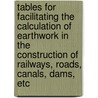 tables for facilitating the calculation of earthwork in the construction of railways, roads, canals, dams, etc